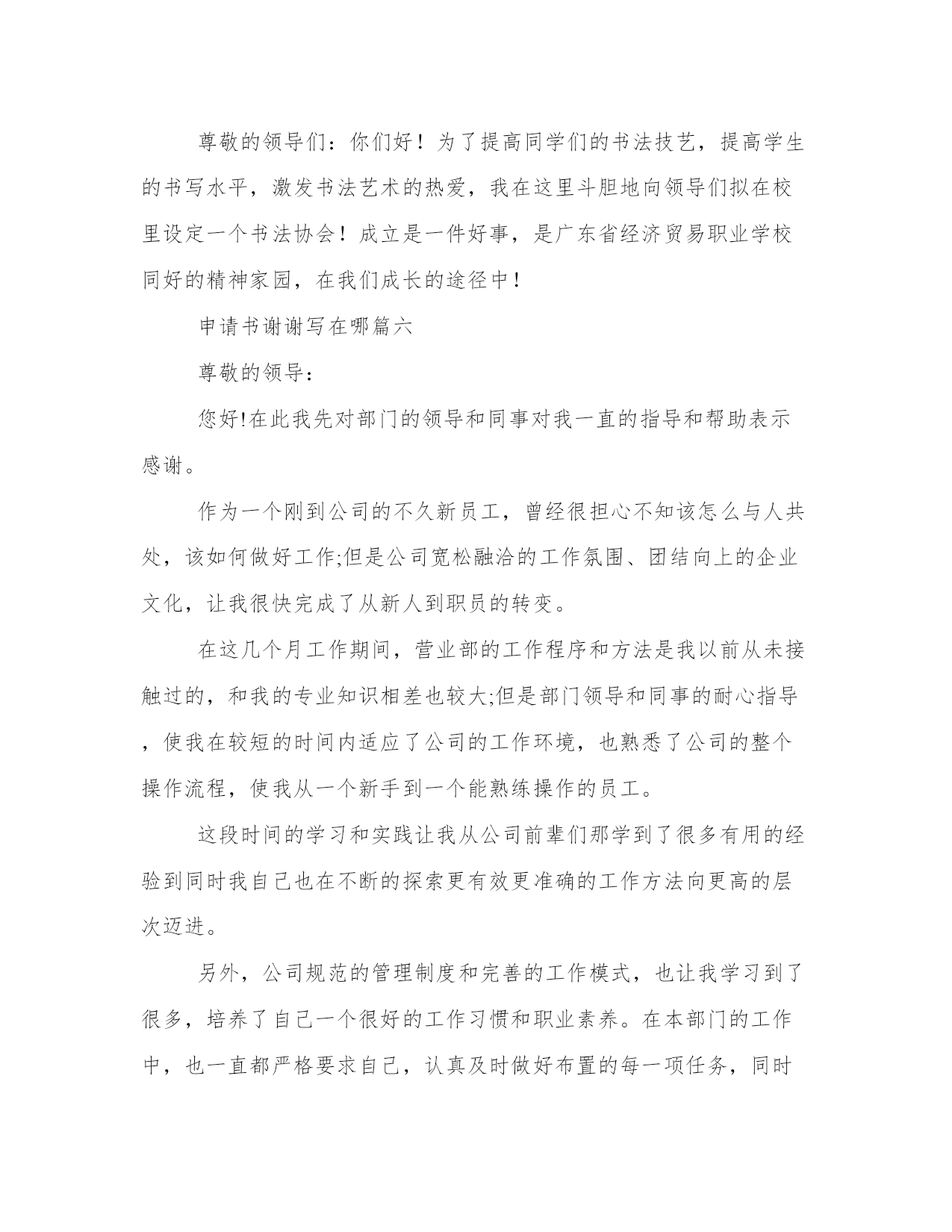 尊敬的领导们：你们好！为了提高同学们的书法技艺，提高学生的书写水平，激发书法艺术的热爱，我在这里斗胆地向领导们拟在校里设定一个书法协会！成立是一件好事，是广东省经济贸易职业学校同好的精神家园，在我们成长的途径中！

申请书谢谢写在哪篇六

尊敬的领导：

您好!在此我先对部门的领导和同事对我一直的指导和帮助表示感谢。

作为一个刚到公司的不久新员工，曾经很担心不知该怎么与人共处，该如何做好工作;但是公司宽松融洽的工作氛围、团结向上的企业文化，让我很快完成了从新人到职员的转变。

在这几个月工作期间，营业部的工作程序和方法是我以前从未接触过的，和我的专业知识相差也较大;但是部门领导和同事的耐心指导，使我在较短的时间内适应了公司的工作环境，也熟悉了公司的整个操作流程，使我从一个新手到一个能熟练操作的员工。

这段时间的学习和实践让我从公司前辈们那学到了很多有用的经验到同时我自己也在不断的探索更有效更准确的工作方法向更高的层次迈进。

另外，公司规范的管理制度和完善的工作模式，也让我学习到了很多，培养了自己一个很好的工作习惯和职业素养。在本部门的工作中，也一直都严格要求自己，认真及时做好布置的每一项任务，同时